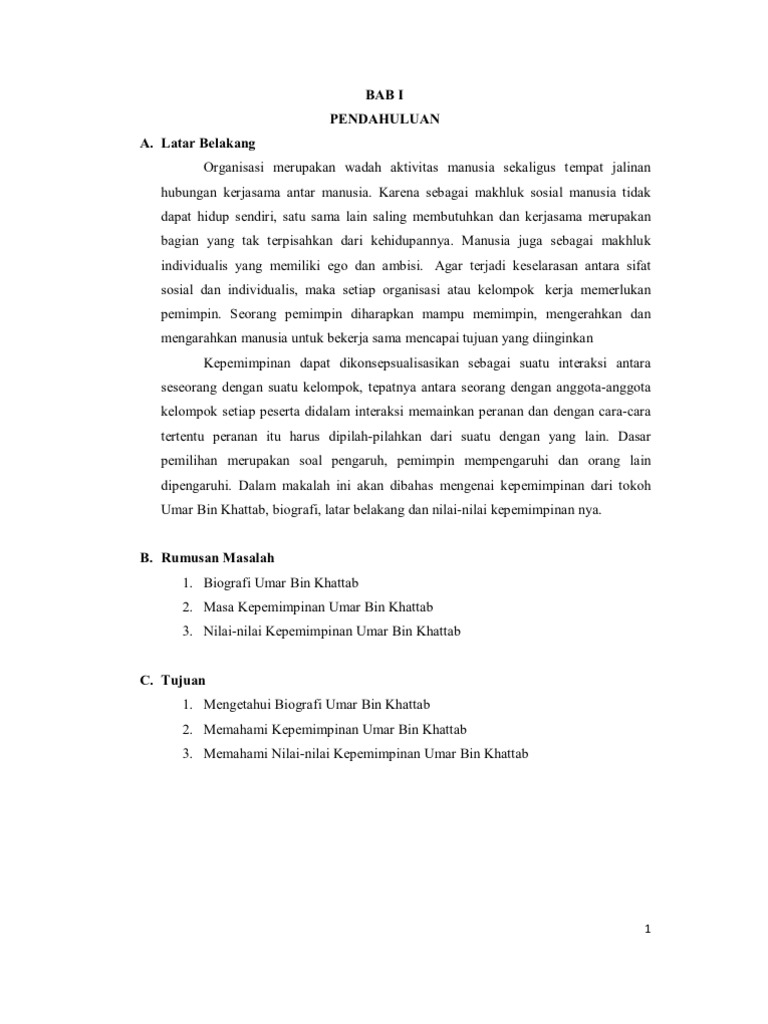 BAB I
PENDAHULUAN

A. Latar Belakang

Organisasi merupakan wadah aktivitas manusia sekaligus tempat jalinan hubungan kerjasama antar manusia. Karena sebagai makhluk sosial manusia tidak dapat hidup sendiri, satu sama lain saling membutuhkan dan kerjasama merupakan bagian yang tak terpisahkan dari kehidupannya. Manusia juga sebagai makhluk individualis yang memiliki ego dan ambisi. Agar terjadi keselarasan antara sifat sosial dan individualis, maka setiap organisasi atau kelompok kerja memerlukan pemimpin. Seorang pemimpin diharapkan mampu memimpin, mengerahkan dan mengarahkan manusia untuk bekerja sama mencapai tujuan yang diinginkan

Kepemimpinan dapat dikonsepsualisasikan sebagai suatu interaksi antara seseorang dengan suatu kelompok, tepatnya antara seorang dengan anggota-anggota kelompok setiap peserta didalam interaksi memainkan peranan dan dengan cara-cara tertentu peranan itu harus dipilah-pilahkan dari suatu dengan yang lain. Dasar pemilihan merupakan soal pengaruh, pemimpin mempengaruhi dan orang lain dipengaruhi. Dalam makalah ini akan dibahas mengenai kepemimpinan dari tokoh Umar Bin Khattab, biografi, latar belakang dan nilai-nilai kepemimpinan nya.

B. Rumusan Masalah

1. Biografi Umar Bin Khattab
2. Masa Kepemimpinan Umar Bin Khattab
3. Nilai-nilai Kepemimpinan Umar Bin Khattab

C. Tujuan

1. Mengetahui Biografi Umar Bin Khattab
2. Memahami Kepemimpinan Umar Bin Khattab
3. Memahami Nilai-nilai Kepemimpinan Umar Bin Khattab

1